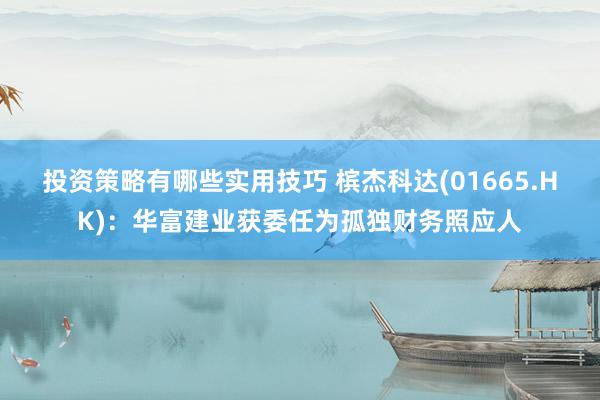 投资策略有哪些实用技巧 槟杰科达(01665.HK)：华富建业获委任为孤独财务照应人